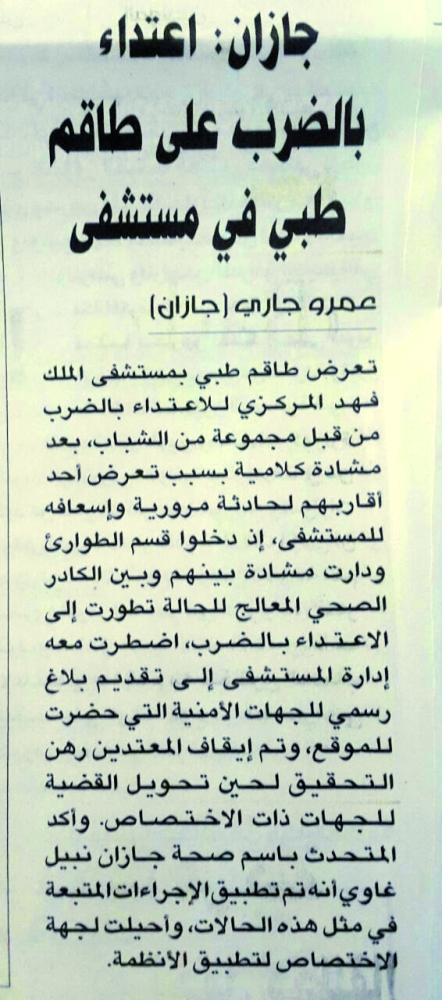 جازان: اعتداء بالضرب على طاقم طبي في مستشفى

عمرو جاري (جازان)

تعرض طاقم طبي بمستشفى الملك فهد المركزي للاعتداء بالضرب من قبل مجموعة من الشباب، بعد مشادة كلامية بسبب تعرض أحد أقاربهم لحادثة مرورية وإسعافه للمستشفى، إذ دخلوا قسم الطوارئ ودارت مشادة بينهم وبين الكادر الصحي المعالج للحالة تطورت إلى الاعتداء بالضرب، اضطرت معه إدارة المستشفى إلى تقديم بلاغ رسمي للجهات الأمنية التي حضرت للموقع، وتم إيقاف المعتدين رهن التحقيق لحين تحويل القضية للجهات ذات الاختصاص. وأكد المتحدث باسم صحة جازان نبيل غاوي أنه تم تطبيق الإجراءات المتبعة في مثل هذه الحالات، وأحيلت لجهة الاختصاص لتطبيق الأنظمة.